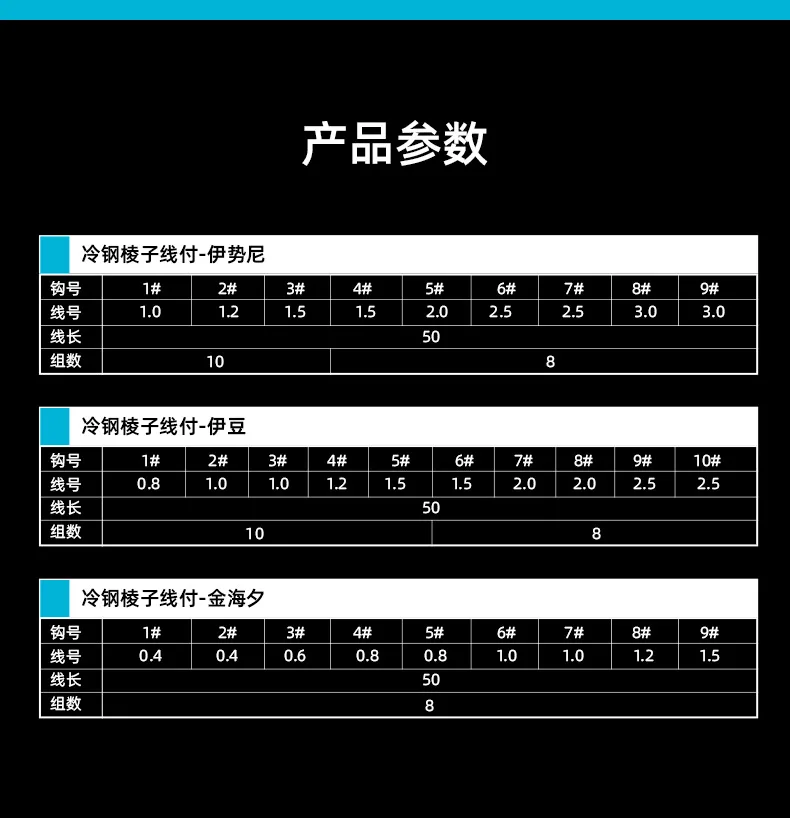 产品参数

冷钢棱子线付-伊势尼

| 钩号 | 1# | 2# | 3# | 4# | 5# | 6# | 7# | 8# | 9# |
|---|---|---|---|---|---|---|---|---|---|
| 线号 | 1.0 | 1.2 | 1.5 | 1.5 | 2.0 | 2.5 | 2.5 | 3.0 | 3.0 |
| 线长 | 50 | | | | | | | | |
| 组数 | 10 | | | 8 | | | | | |

冷钢棱子线付-伊豆

| 钩号 | 1# | 2# | 3# | 4# | 5# | 6# | 7# | 8# | 9# | 10# |
|---|---|---|---|---|---|---|---|---|---|---|
| 线号 | 0.8 | 1.0 | 1.0 | 1.2 | 1.5 | 1.5 | 2.0 | 2.0 | 2.5 | 2.5 |
| 线长 | 50 | | | | | | | | | |
| 组数 | 10 | | | | | 8 | | | | |

冷钢棱子线付-金海夕

| 钩号 | 1# | 2# | 3# | 4# | 5# | 6# | 7# | 8# | 9# |
|---|---|---|---|---|---|---|---|---|---|
| 线号 | 0.4 | 0.4 | 0.6 | 0.8 | 0.8 | 1.0 | 1.0 | 1.2 | 1.5 |
| 线长 | 50 | | | | | | | | |
| 组数 | 8 | | | | | | | | |